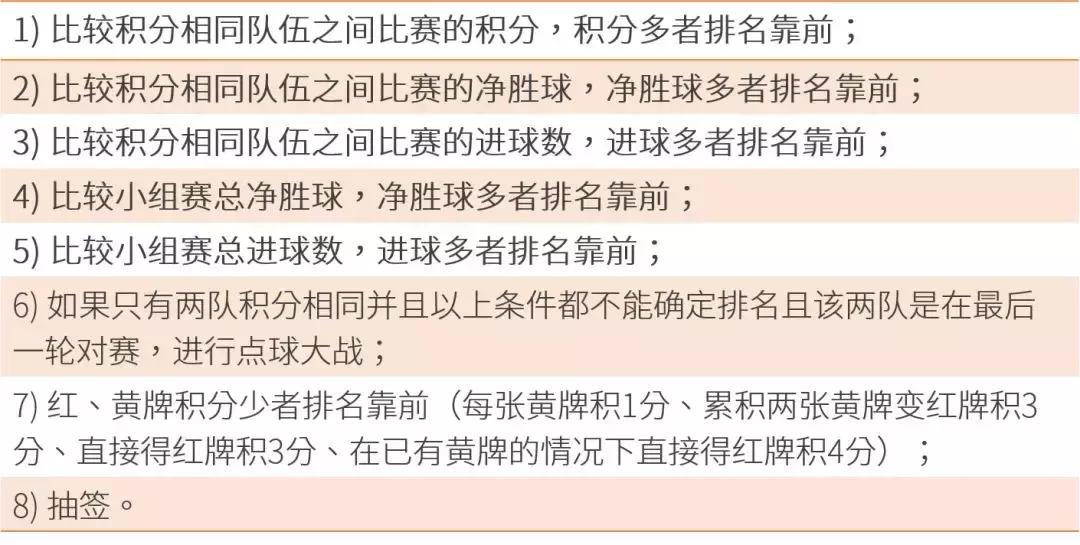 1) 比较积分相同队伍之间比赛的积分，积分多者排名靠前；

2) 比较积分相同队伍之间比赛的净胜球，净胜球多者排名靠前；

3) 比较积分相同队伍之间比赛的进球数，进球多者排名靠前；

4) 比较小组赛总净胜球，净胜球多者排名靠前；

5) 比较小组赛总进球数，进球多者排名靠前；

6) 如果只有两队积分相同并且以上条件都不能确定排名且该两队是在最后一轮对赛，进行点球大战；

7) 红、黄牌积分少者排名靠前（每张黄牌积1分、累积两张黄牌变红牌积3分、直接得红牌积3分、在已有黄牌的情况下直接得红牌积4分）；

8) 抽签。